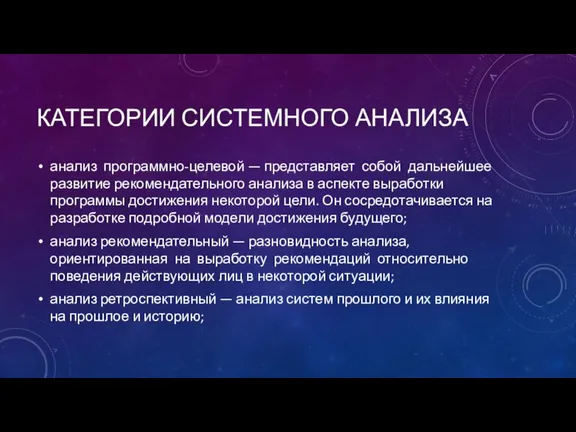 КАТЕГОРИИ СИСТЕМНОГО АНАЛИЗА

• анализ программно-целевой — представляет собой дальнейшее развитие рекомендательного анализа в аспекте выработки программы достижения некоторой цели. Он сосредотачивается на разработке подробной модели достижения будущего;

• анализ рекомендательный — разновидность анализа, ориентированная на выработку рекомендаций относительно поведения действующих лиц в некоторой ситуации;

• анализ ретроспективный — анализ систем прошлого и их влияния на прошлое и историю;